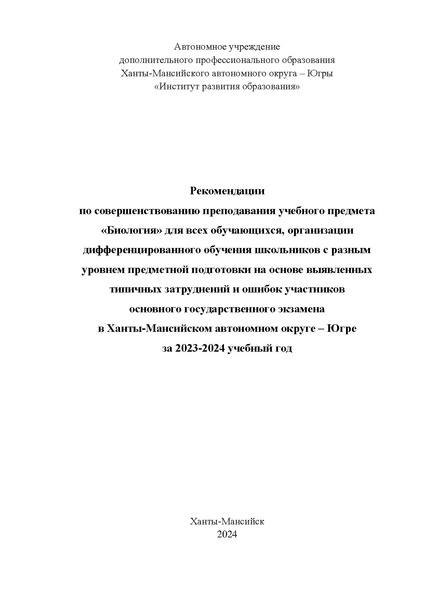 Автономное учреждение
дополнительного профессионального образования
Ханты-Мансийского автономного округа – Югры
«Институт развития образования»

Рекомендации
по совершенствованию преподавания учебного предмета «Биология» для всех обучающихся, организации дифференцированного обучения школьников с разным уровнем предметной подготовки на основе выявленных типичных затруднений и ошибок участников основного государственного экзамена в Ханты-Мансийском автономном округе – Югре за 2023-2024 учебный год

Ханты-Мансийск
2024